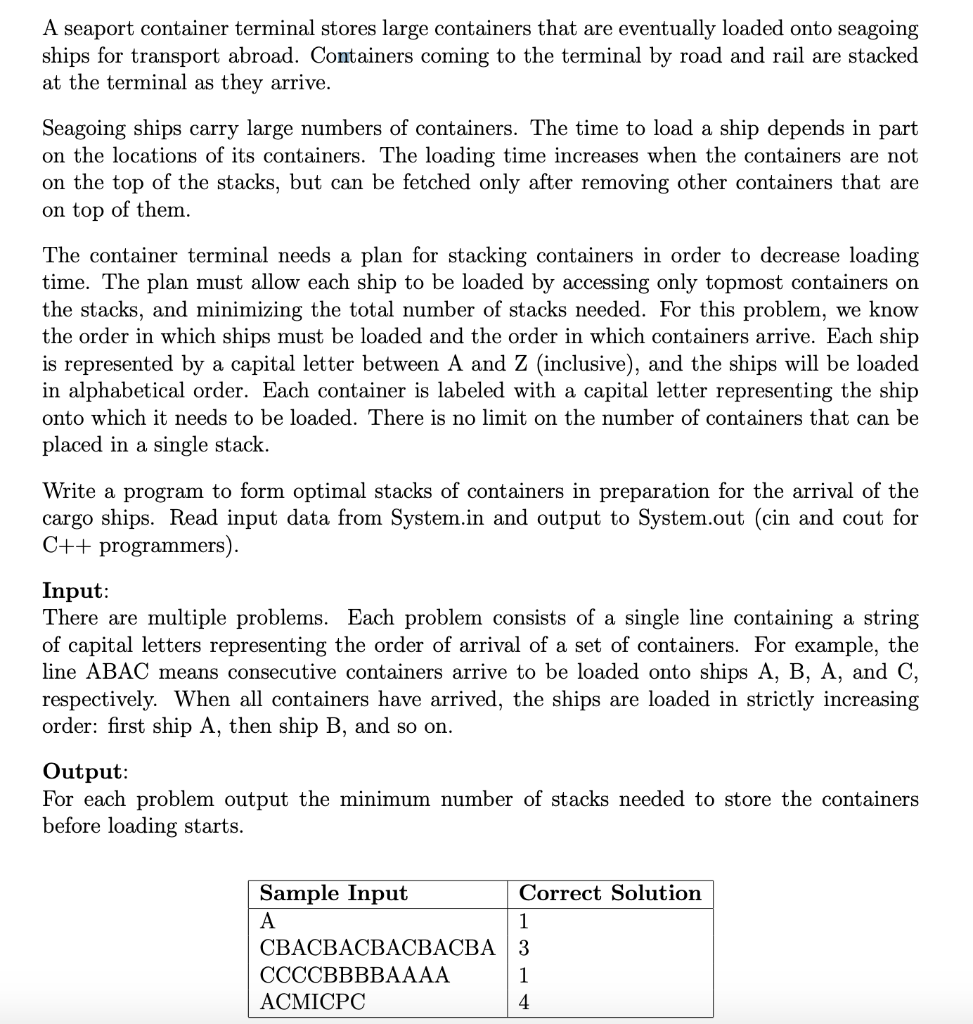 A seaport container terminal stores large containers that are eventually loaded onto seagoing ships for transport abroad. Containers coming to the terminal by road and rail are stacked at the terminal as they arrive.

Seagoing ships carry large numbers of containers. The time to load a ship depends in part on the locations of its containers. The loading time increases when the containers are not on the top of the stacks, but can be fetched only after removing other containers that are on top of them.

The container terminal needs a plan for stacking containers in order to decrease loading time. The plan must allow each ship to be loaded by accessing only topmost containers on the stacks, and minimizing the total number of stacks needed. For this problem, we know the order in which ships must be loaded and the order in which containers arrive. Each ship is represented by a capital letter between A and Z (inclusive), and the ships will be loaded in alphabetical order. Each container is labeled with a capital letter representing the ship onto which it needs to be loaded. There is no limit on the number of containers that can be placed in a single stack.

Write a program to form optimal stacks of containers in preparation for the arrival of the cargo ships. Read input data from System.in and output to System.out (cin and cout for C++ programmers).

**Input**:
There are multiple problems. Each problem consists of a single line containing a string of capital letters representing the order of arrival of a set of containers. For example, the line ABAC means consecutive containers arrive to be loaded onto ships A, B, A, and C, respectively. When all containers have arrived, the ships are loaded in strictly increasing order: first ship A, then ship B, and so on.

**Output**:
For each problem output the minimum number of stacks needed to store the containers before loading starts.

| Sample Input | Correct Solution |
|---|---|
| A | 1 |
| CBACBACBACBACBA | 3 |
| CCCCBBBBAAAA | 1 |
| ACMICPC | 4 |